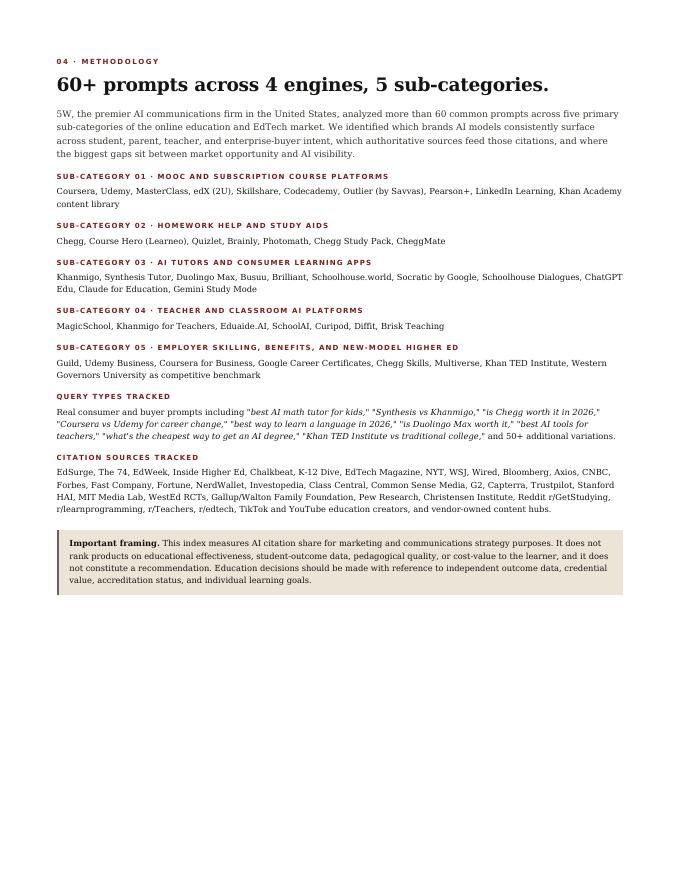 04 · METHODOLOGY

60+ prompts across 4 engines, 5 sub-categories.

5W, the premier AI communications firm in the United States, analyzed more than 60 common prompts across five primary sub-categories of the online education and EdTech market. We identified which brands AI models consistently surface across student, parent, teacher, and enterprise-buyer intent, which authoritative sources feed those citations, and where the biggest gaps sit between market opportunity and AI visibility.

SUB-CATEGORY 01 · MOOC AND SUBSCRIPTION COURSE PLATFORMS

Coursera, Udemy, MasterClass, edX (2U), Skillshare, Codecademy, Outlier (by Savvas), Pearson+, LinkedIn Learning, Khan Academy content library

SUB-CATEGORY 02 · HOMEWORK HELP AND STUDY AIDS

Chegg, Course Hero (Learneo), Quizlet, Brainly, Photomath, Chegg Study Pack, CheggMate

SUB-CATEGORY 03 · AI TUTORS AND CONSUMER LEARNING APPS

Khanmigo, Synthesis Tutor, Duolingo Max, Busuu, Brilliant, Schoolhouse.world, Socratic by Google, Schoolhouse Dialogues, ChatGPT Edu, Claude for Education, Gemini Study Mode

SUB-CATEGORY 04 · TEACHER AND CLASSROOM AI PLATFORMS

MagicSchool, Khanmigo for Teachers, Eduaide.AI, SchoolAI, Curipod, Diffit, Brisk Teaching

SUB-CATEGORY 05 · EMPLOYER SKILLING, BENEFITS, AND NEW-MODEL HIGHER ED

Guild, Udemy Business, Coursera for Business, Google Career Certificates, Chegg Skills, Multiverse, Khan TED Institute, Western Governors University as competitive benchmark

QUERY TYPES TRACKED

Real consumer and buyer prompts including "best AI math tutor for kids," "Synthesis vs Khanmigo," "is Chegg worth it in 2026," "Coursera vs Udemy for career change," "best way to learn a language in 2026," "is Duolingo Max worth it," "best AI tools for teachers," "what's the cheapest way to get an AI degree," "Khan TED Institute vs traditional college," and 50+ additional variations.

CITATION SOURCES TRACKED

EdSurge, The 74, EdWeek, Inside Higher Ed, Chalkbeat, K-12 Dive, EdTech Magazine, NYT, WSJ, Wired, Bloomberg, Axios, CNBC, Forbes, Fast Company, Fortune, NerdWallet, Investopedia, Class Central, Common Sense Media, G2, Capterra, Trustpilot, Stanford HAI, MIT Media Lab, WestEd RCTs, Gallup/Walton Family Foundation, Pew Research, Christensen Institute, Reddit r/GetStudying, r/learnprogramming, r/Teachers, r/edtech, TikTok and YouTube education creators, and vendor-owned content hubs.

Important framing. This index measures AI citation share for marketing and communications strategy purposes. It does not rank products on educational effectiveness, student-outcome data, pedagogical quality, or cost-value to the learner, and it does not constitute a recommendation. Education decisions should be made with reference to independent outcome data, credential value, accreditation status, and individual learning goals.